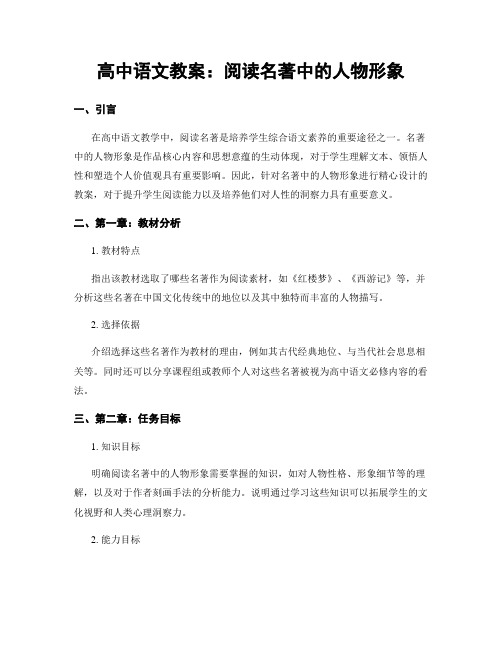 高中语文教案：阅读名著中的人物形象

一、引言

在高中语文教学中，阅读名著是培养学生综合语文素养的重要途径之一。名著中的人物形象是作品核心内容和思想意蕴的生动体现，对于学生理解文本、领悟人性和塑造个人价值观具有重要影响。因此，针对名著中的人物形象进行精心设计的教案，对于提升学生阅读能力以及培养他们对人性的洞察力具有重要意义。

二、第一章：教材分析

1. 教材特点

指出该教材选取了哪些名著作为阅读素材，如《红楼梦》、《西游记》等，并分析这些名著在中国文化传统中的地位以及其中独特而丰富的人物描写。

2. 选择依据

介绍选择这些名著作为教材的理由，例如其古代经典地位、与当代社会息息相关等。同时还可以分享课程组或教师个人对这些名著被视为高中语文必修内容的看法。

三、第二章：任务目标

1. 知识目标

明确阅读名著中的人物形象需要掌握的知识，如对人物性格、形象细节等的理解，以及对于作者刻画手法的分析能力。说明通过学习这些知识可以拓展学生的文化视野和人类心理洞察力。

2. 能力目标